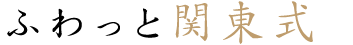 ふわっと関東式